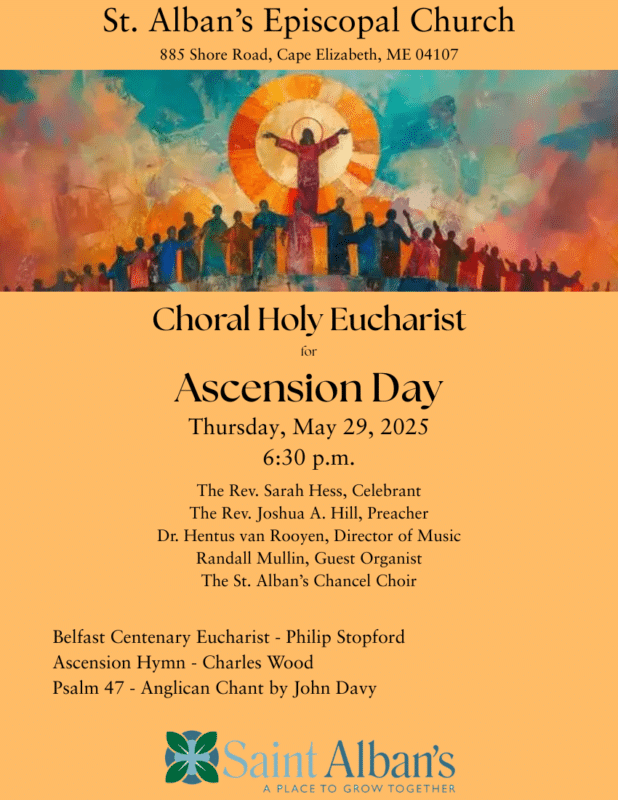 St. Alban's Episcopal Church

885 Shore Road, Cape Elizabeth, ME 04107

Choral Holy Eucharist

for

Ascension Day

Thursday, May 29, 2025

6:30 p.m.

The Rev. Sarah Hess, Celebrant
The Rev. Joshua A. Hill, Preacher
Dr. Hentus van Rooyen, Director of Music
Randall Mullin, Guest Organist
The St. Alban's Chancel Choir

Belfast Centenary Eucharist - Philip Stopford
Ascension Hymn - Charles Wood
Psalm 47 - Anglican Chant by John Davy

Saint Alban's
A PLACE TO GROW TOGETHER